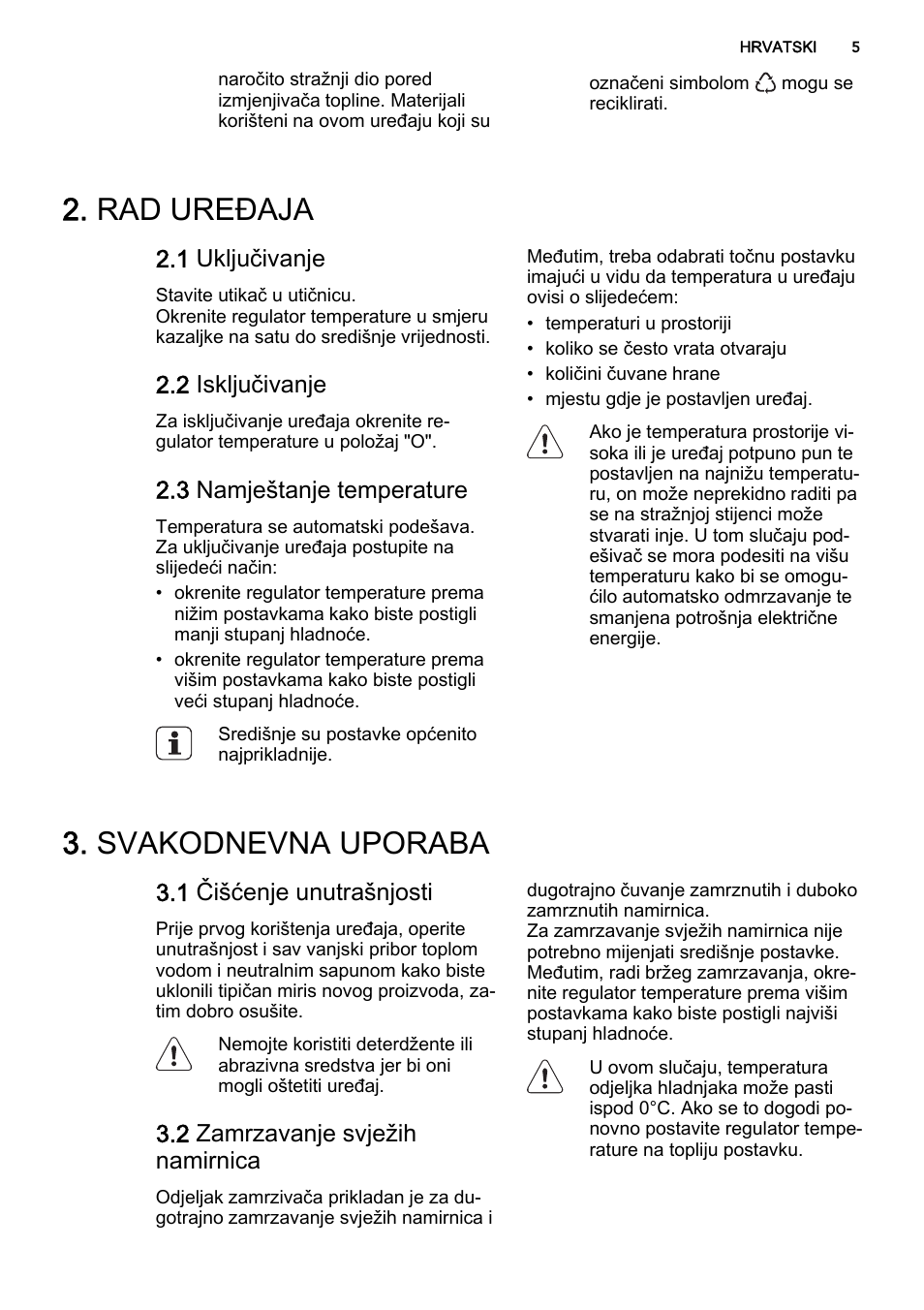 HRVATSKI 5

naročito stražnji dio pored izmjenjivača topline. Materijali korišteni na ovom uređaju koji su

označeni simbolom mogu se reciklirati.

2. RAD UREĐAJA

2.1 Uključivanje

Stavite utikač u utičnicu.
Okrenite regulator temperature u smjeru kazaljke na satu do središnje vrijednosti.

2.2 Isključivanje

Za isključivanje uređaja okrenite regulator temperature u položaj "O".

2.3 Namještanje temperature

Temperatura se automatski podešava.
Za uključivanje uređaja postupite na slijedeći način:
• okrenite regulator temperature prema nižim postavkama kako biste postigli manji stupanj hladnoće.
• okrenite regulator temperature prema višim postavkama kako biste postigli veći stupanj hladnoće.

Središnje su postavke općenito najprikladnije.

Međutim, treba odabrati točnu postavku imajući u vidu da temperatura u uređaju ovisi o slijedećem:
• temperaturi u prostoriji
• koliko se često vrata otvaraju
• količini čuvane hrane
• mjestu gdje je postavljen uređaj.

Ako je temperatura prostorije visoka ili je uređaj potpuno pun te postavljen na najnižu temperaturu, on može neprekidno raditi pa se na stražnjoj stijenci može stvarati inje. U tom slučaju podešivač se mora podesiti na višu temperaturu kako bi se omogućilo automatsko odmrzavanje te smanjena potrošnja električne energije.

3. SVAKODNEVNA UPORABA

3.1 Čišćenje unutrašnjosti

Prije prvog korištenja uređaja, operite unutrašnjost i sav vanjski pribor toplom vodom i neutralnim sapunom kako biste uklonili tipičan miris novog proizvoda, zatim dobro osušite.

Nemojte koristiti deterdžente ili abrazivna sredstva jer bi oni mogli oštetiti uređaj.

3.2 Zamrzavanje svježih namirnica

Odjeljak zamrzivača prikladan je za dugotrajno zamrzavanje svježih namirnica i

dugotrajno čuvanje zamrznutih i duboko zamrznutih namirnica.
Za zamrzavanje svježih namirnica nije potrebno mijenjati središnje postavke.
Međutim, radi bržeg zamrzavanja, okrenite regulator temperature prema višim postavkama kako biste postigli najviši stupanj hladnoće.

U ovom slučaju, temperatura odjeljka hladnjaka može pasti ispod 0°C. Ako se to dogodi ponovno postavite regulator temperature na topliju postavku.